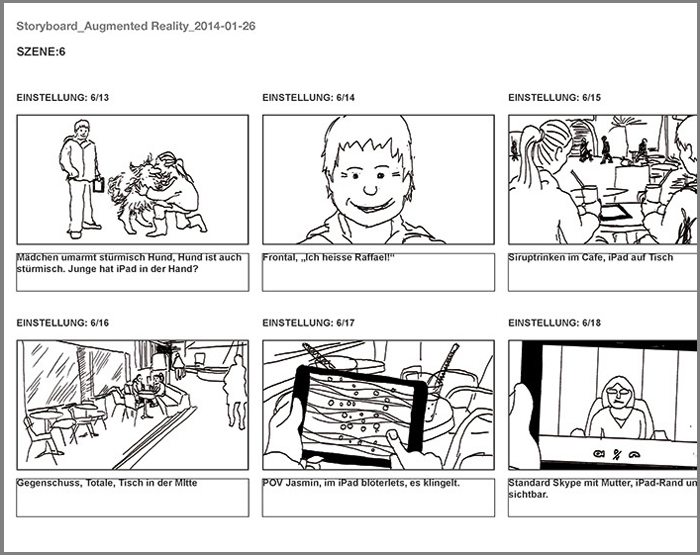 Storyboard_Augmented Reality_2014-01-26

SZENE:6

EINSTELLUNG: 6/13

Mädchen umarmt stürmisch Hund, Hund ist auch stürmisch. Junge hat iPad in der Hand?

EINSTELLUNG: 6/14

Frontal, „Ich heisse Raffael!"

EINSTELLUNG: 6/15

Siruptrinken im Cafe, iPad auf Tisch

EINSTELLUNG: 6/16

Gegenschuss, Totale, Tisch in der Mitte

EINSTELLUNG: 6/17

POV Jasmin, im iPad blöterlets, es klingelt.

EINSTELLUNG: 6/18

Standard Skype mit Mutter, iPad-Rand un sichtbar.